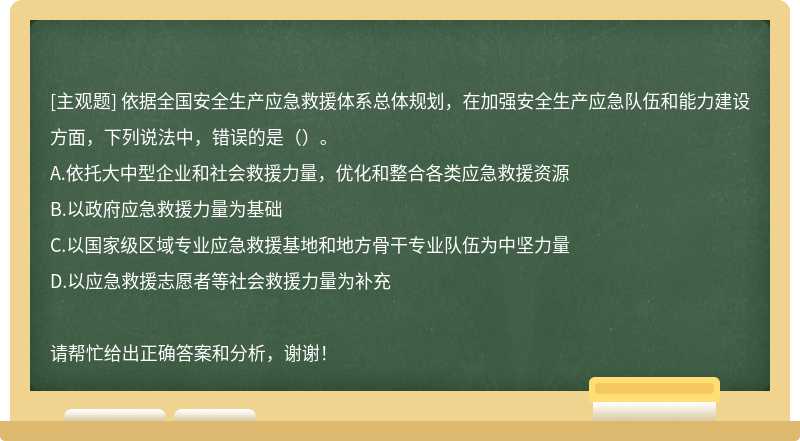 [主观题] 依据全国安全生产应急救援体系总体规划，在加强安全生产应急队伍和能力建设方面，下列说法中，错误的是（）。
A.依托大中型企业和社会救援力量，优化和整合各类应急救援资源
B.以政府应急救援力量为基础
C.以国家级区域专业应急救援基地和地方骨干专业队伍为中坚力量
D.以应急救援志愿者等社会救援力量为补充

请帮忙给出正确答案和分析，谢谢！